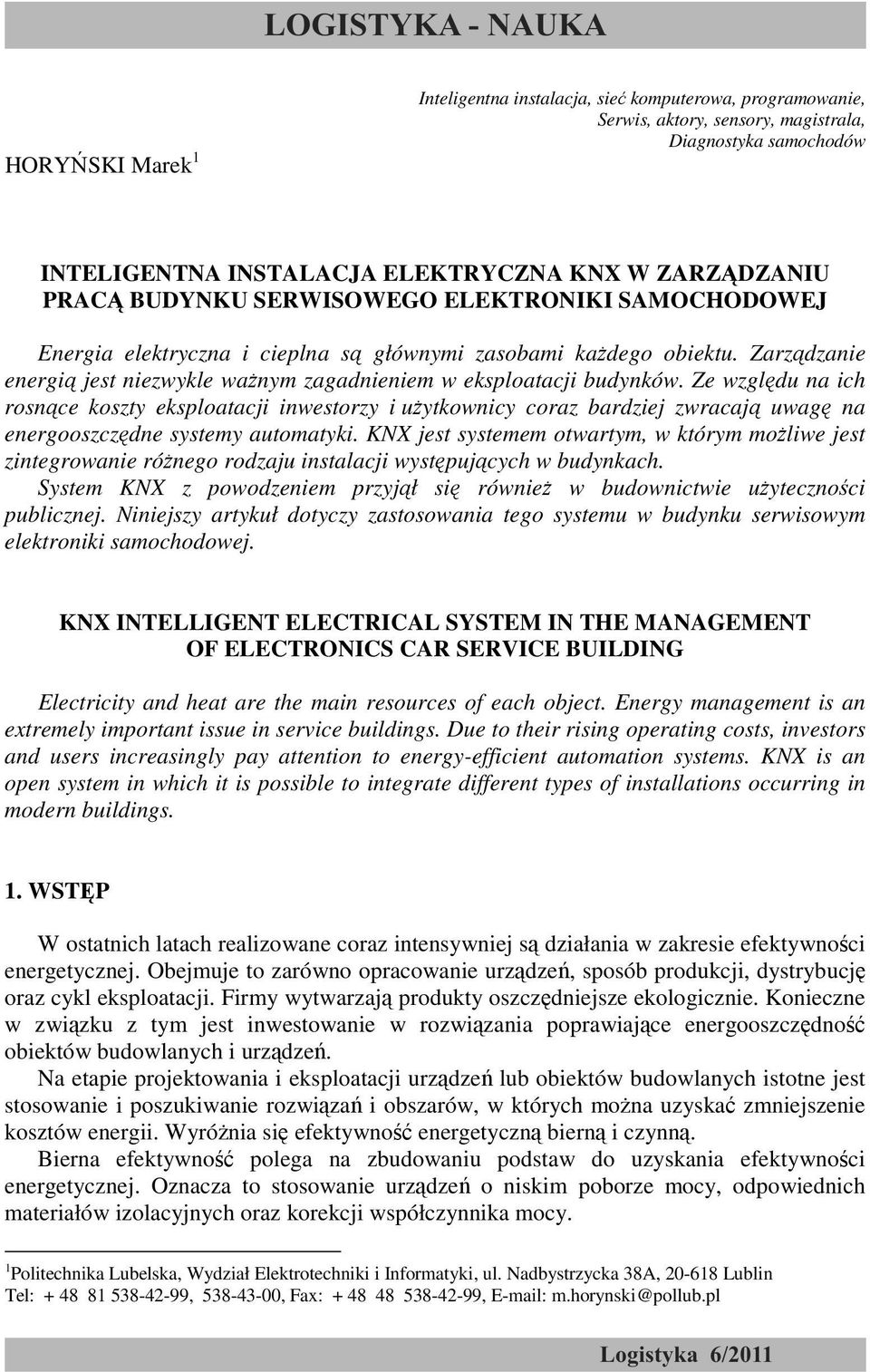 LOGISTYKA - NAUKA

HORYŃSKI Marek $^1$

Inteligentna instalacja, sieć komputerowa, programowanie, Serwis, aktory, sensory, magistrala, Diagnostyka samochodów

INTELIGENTNA INSTALACJA ELEKTRYCZNA KNX W ZARZĄDZANIU PRACĄ BUDYNKU SERWISOWEGO ELEKTRONIKI SAMOCHODOWEJ

Energia elektryczna i cieplna są głównymi zasobami każdego obiektu. Zarządzanie energią jest niezwykle ważnym zagadnieniem w eksploatacji budynków. Ze względu na ich rosnące koszty eksploatacji inwestorzy i użytkownicy coraz bardziej zwracają uwagę na energooszczędne systemy automatyki. KNX jest systemem otwartym, w którym możliwe jest zintegrowanie różnego rodzaju instalacji występujących w budynkach.
System KNX z powodzeniem przyjął się również w budownictwie użyteczności publicznej. Niniejszy artykuł dotyczy zastosowania tego systemu w budynku serwisowym elektroniki samochodowej.

KNX INTELLIGENT ELECTRICAL SYSTEM IN THE MANAGEMENT OF ELECTRONICS CAR SERVICE BUILDING

Electricity and heat are the main resources of each object. Energy management is an extremely important issue in service buildings. Due to their rising operating costs, investors and users increasingly pay attention to energy-efficient automation systems. KNX is an open system in which it is possible to integrate different types of installations occurring in modern buildings.

1. WSTĘP

W ostatnich latach realizowane coraz intensywniej są działania w zakresie efektywności energetycznej. Obejmuje to zarówno opracowanie urządzeń, sposób produkcji, dystrybucję oraz cykl eksploatacji. Firmy wytwarzają produkty oszczędniejsze ekologicznie. Konieczne w związku z tym jest inwestowanie w rozwiązania poprawiające energooszczędność obiektów budowlanych i urządzeń.

Na etapie projektowania i eksploatacji urządzeń lub obiektów budowlanych istotne jest stosowanie i poszukiwanie rozwiązań i obszarów, w których można uzyskać zmniejszenie kosztów energii. Wyróżnia się efektywność energetyczną bierną i czynną.

Bierna efektywność polega na zbudowaniu podstaw do uzyskania efektywności energetycznej. Oznacza to stosowanie urządzeń o niskim poborze mocy, odpowiednich materiałów izolacyjnych oraz korekcji współczynnika mocy.

$^1$Politechnika Lubelska, Wydział Elektrotechniki i Informatyki, ul. Nadbystrzycka 38A, 20-618 Lublin
Tel: + 48 81 538-42-99, 538-43-00, Fax: + 48 48 538-42-99, E-mail: m.horynski@pollub.pl

Logistyka 6/2011